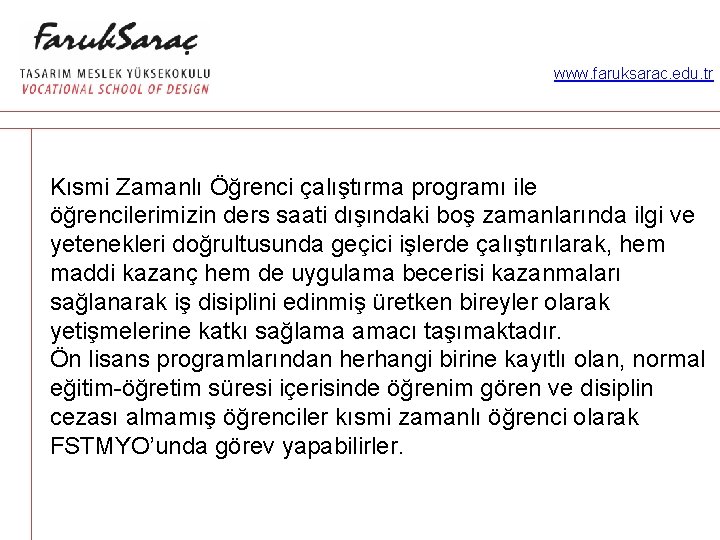 FarukSaraç
TASARIM MESLEK YÜKSEKOKULU
VOCATIONAL SCHOOL OF DESIGN

www.faruksarac.edu.tr

Kısmi Zamanlı Öğrenci çalıştırma programı ile öğrencilerimizin ders saati dışındaki boş zamanlarında ilgi ve yetenekleri doğrultusunda geçici işlerde çalıştırılarak, hem maddi kazanç hem de uygulama becerisi kazanmaları sağlanarak iş disiplini edinmiş üretken bireyler olarak yetişmelerine katkı sağlama amacı taşımaktadır.
Ön lisans programlarından herhangi birine kayıtlı olan, normal eğitim-öğretim süresi içerisinde öğrenim gören ve disiplin cezası almamış öğrenciler kısmi zamanlı öğrenci olarak FSTMYO'unda görev yapabilirler.